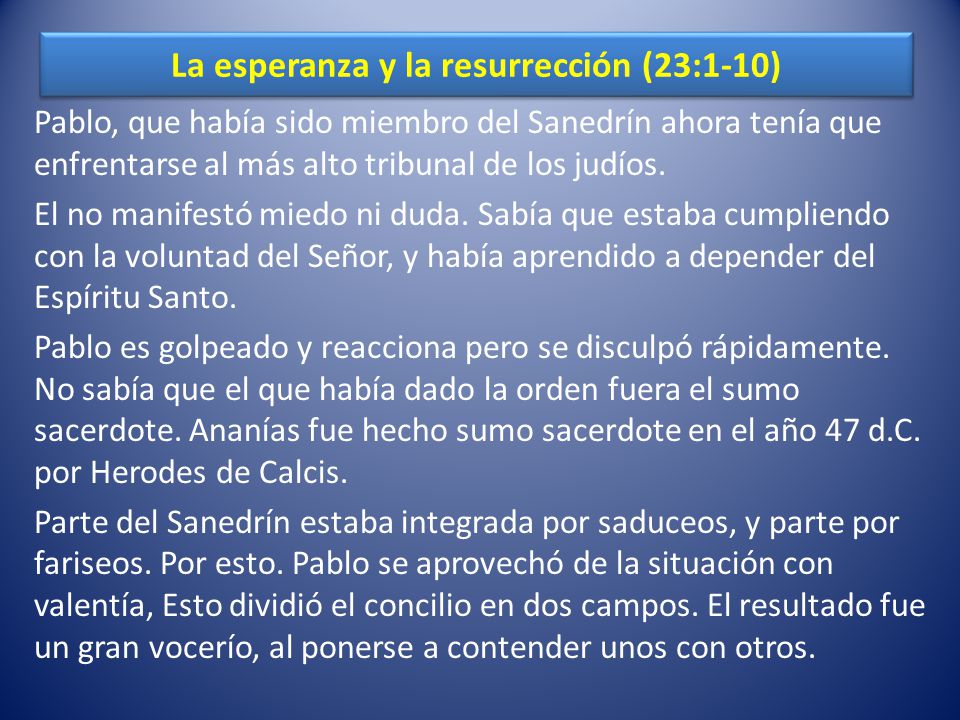 La esperanza y la resurrección (23:1-10)

Pablo, que había sido miembro del Sanedrín ahora tenía que enfrentarse al más alto tribunal de los judíos.

El no manifestó miedo ni duda. Sabía que estaba cumpliendo con la voluntad del Señor, y había aprendido a depender del Espíritu Santo.

Pablo es golpeado y reacciona pero se disculpó rápidamente. No sabía que el que había dado la orden fuera el sumo sacerdote. Ananías fue hecho sumo sacerdote en el año 47 d.C. por Herodes de Calcis.

Parte del Sanedrín estaba integrada por saduceos, y parte por fariseos. Por esto. Pablo se aprovechó de la situación con valentía, Esto dividió el concilio en dos campos. El resultado fue un gran vocerío, al ponerse a contender unos con otros.